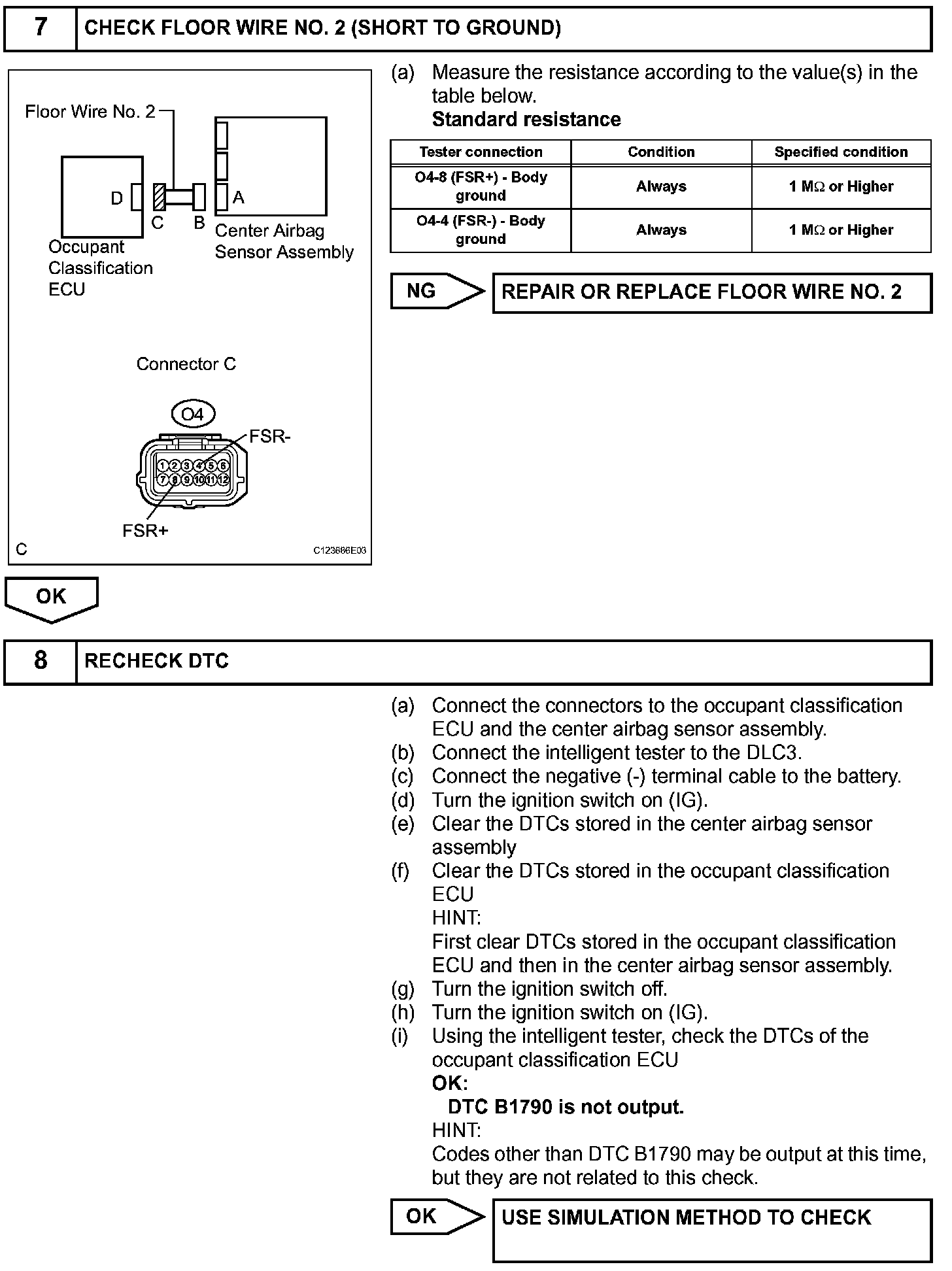 7 CHECK FLOOR WIRE NO. 2 (SHORT TO GROUND)

Floor Wire No. 2

D

C B

A

Occupant Classification ECU

Center Airbag Sensor Assembly

Connector C

O4

FSR-

1 2 3 4 5 6
7 8 9 10 11 12

FSR+

C

C123686E03

(a) Measure the resistance according to the value(s) in the table below.
Standard resistance

| Tester connection | Condition | Specified condition |
|---|---|---|
| O4-8 (FSR+) - Body ground | Always | 1 MΩ or Higher |
| O4-4 (FSR-) - Body ground | Always | 1 MΩ or Higher |

NG REPAIR OR REPLACE FLOOR WIRE NO. 2

OK

8 RECHECK DTC

(a) Connect the connectors to the occupant classification ECU and the center airbag sensor assembly.
(b) Connect the intelligent tester to the DLC3.
(c) Connect the negative (-) terminal cable to the battery.
(d) Turn the ignition switch on (IG).
(e) Clear the DTCs stored in the center airbag sensor assembly
(f) Clear the DTCs stored in the occupant classification ECU
HINT:
First clear DTCs stored in the occupant classification ECU and then in the center airbag sensor assembly.
(g) Turn the ignition switch off.
(h) Turn the ignition switch on (IG).
(i) Using the intelligent tester, check the DTCs of the occupant classification ECU
OK:
DTC B1790 is not output.
HINT:
Codes other than DTC B1790 may be output at this time, but they are not related to this check.

OK USE SIMULATION METHOD TO CHECK